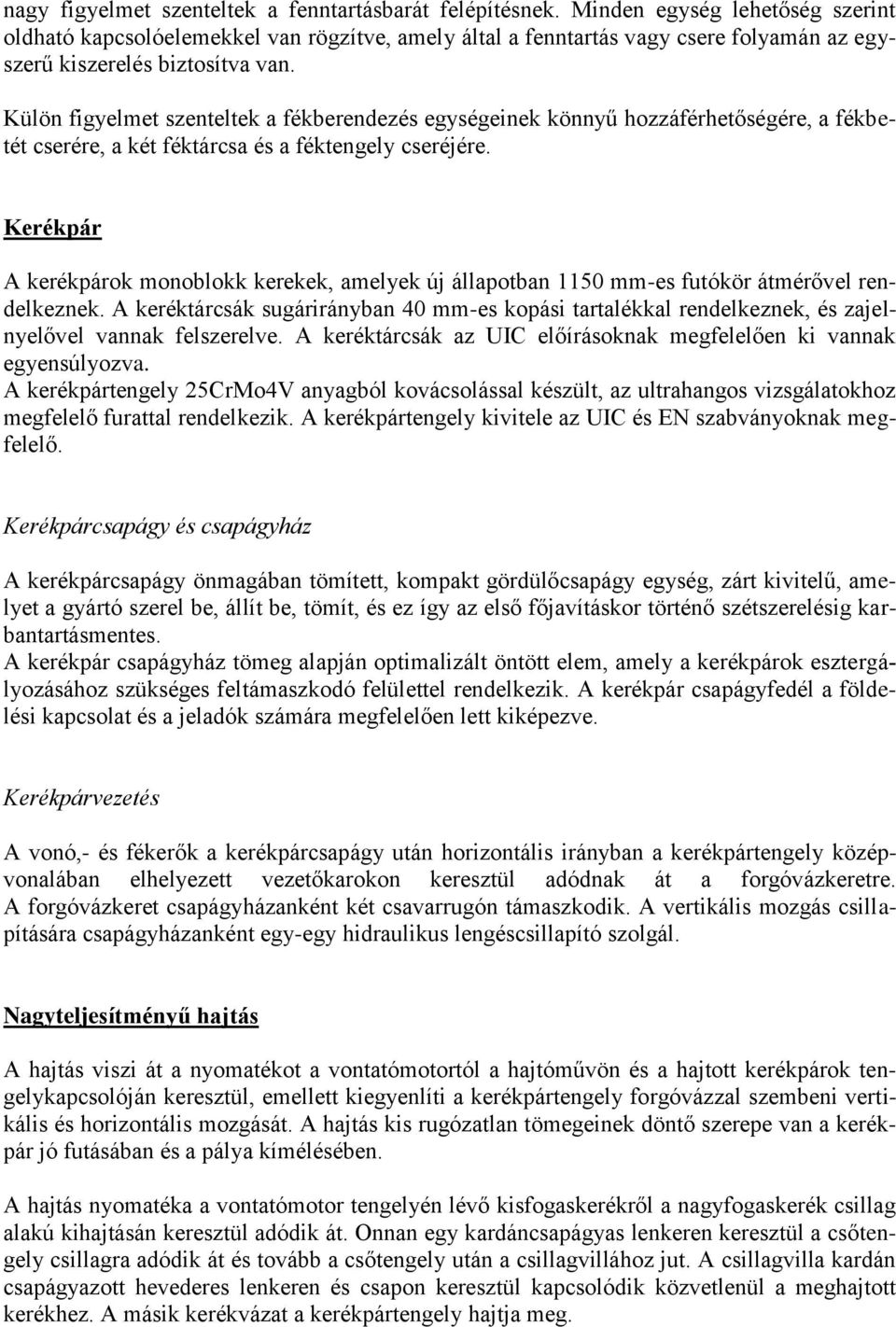 nagy figyelmet szenteltek a fenntartásbarát felépítésnek. Minden egység lehetőség szerint oldható kapcsolóelemekkel van rögzítve, amely által a fenntartás vagy csere folyamán az egyszerű kiszerelés biztosítva van.

Külön figyelmet szenteltek a fékberendezés egységeinek könnyű hozzáférhetőségére, a fékbetét cserére, a két féktárcsa és a féktengely cseréjére.

Kerékpár

A kerékpárok monoblokk kerekek, amelyek új állapotban 1150 mm-es futókör átmérővel rendelkeznek. A keréktárcsák sugárirányban 40 mm-es kopási tartalékkal rendelkeznek, és zajelnyelővel vannak felszerelve. A keréktárcsák az UIC előírásoknak megfelelően ki vannak egyensúlyozva.
A kerékpártengely 25CrMo4V anyagból kovácsolással készült, az ultrahangos vizsgálatokhoz megfelelő furattal rendelkezik. A kerékpártengely kivitele az UIC és EN szabványoknak megfelelő.

Kerékpárcsapágy és csapágyház

A kerékpárcsapágy önmagában tömített, kompakt gördülőcsapágy egység, zárt kivitelű, amelyet a gyártó szerel be, állít be, tömít, és ez így az első főjavításkor történő szétszerelésig karbantartásmentes.
A kerékpár csapágyház tömeg alapján optimalizált öntött elem, amely a kerékpárok esztergályozásához szükséges feltámaszkodó felülettel rendelkezik. A kerékpár csapágyfedél a földelési kapcsolat és a jeladók számára megfelelően lett kiképezve.

Kerékpárvezetés

A vonó,- és fékerők a kerékpárcsapágy után horizontális irányban a kerékpártengely középvonalában elhelyezett vezetőkarokon keresztül adódnak át a forgóvázkeretre. A forgóvázkeret csapágyházanként két csavarrugón támaszkodik. A vertikális mozgás csillapítására csapágyházanként egy-egy hidraulikus lengéscsillapító szolgál.

Nagyteljesítményű hajtás

A hajtás viszi át a nyomatékot a vontatómotortól a hajtóművön és a hajtott kerékpárok tengelykapcsolóján keresztül, emellett kiegyenlíti a kerékpártengely forgóvázzal szembeni vertikális és horizontális mozgását. A hajtás kis rugózatlan tömegeinek döntő szerepe van a kerékpár jó futásában és a pálya kímélésében.

A hajtás nyomatéka a vontatómotor tengelyén lévő kisfogaskerékről a nagyfogaskerék csillag alakú kihajtásán keresztül adódik át. Onnan egy kardáncsapágyas lenkeren keresztül a csőtengely csillagra adódik át és tovább a csőtengely után a csillagvillához jut. A csillagvilla kardán csapágyazott hevederes lenkeren és csapon keresztül kapcsolódik közvetlenül a meghajtott kerékhez. A másik kerékvázat a kerékpártengely hajtja meg.